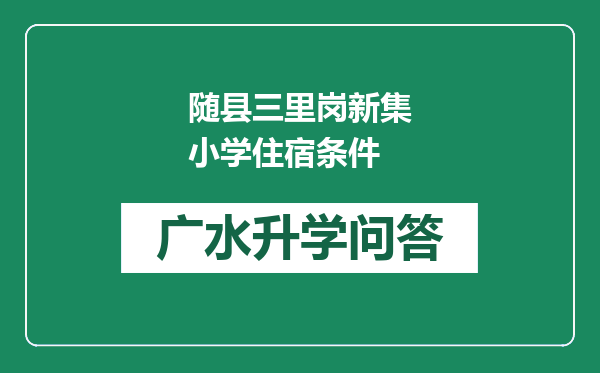 随县三里岗新集小学住宿条件

广水升学问答